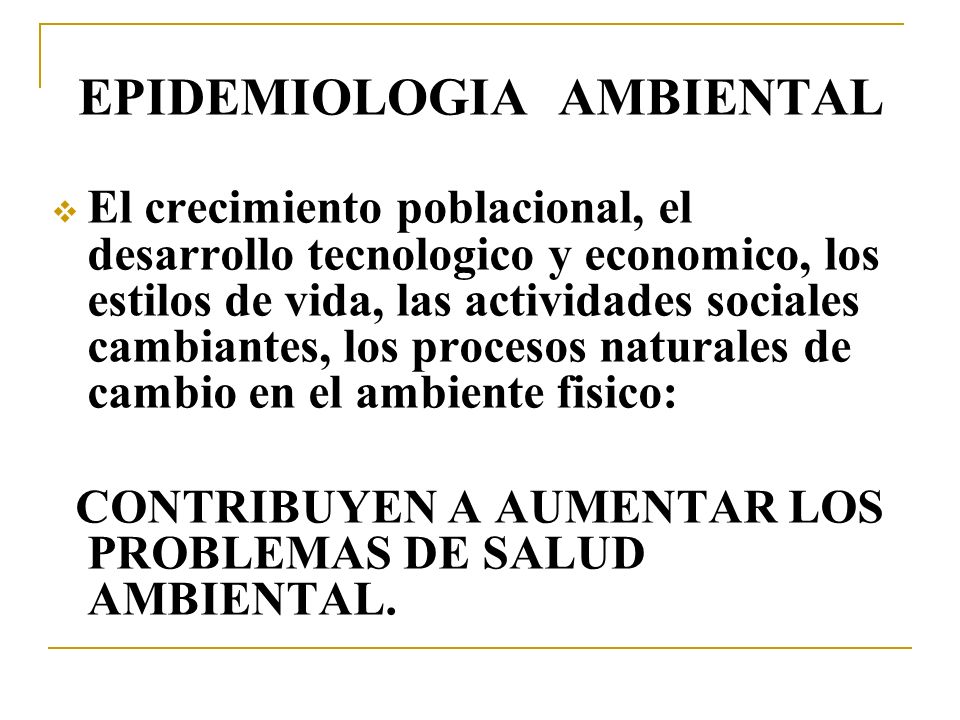 EPIDEMIOLOGIA AMBIENTAL

El crecimiento poblacional, el desarrollo tecnologico y economico, los estilos de vida, las actividades sociales cambiantes, los procesos naturales de cambio en el ambiente fisico:

CONTRIBUYEN A AUMENTAR LOS PROBLEMAS DE SALUD AMBIENTAL.